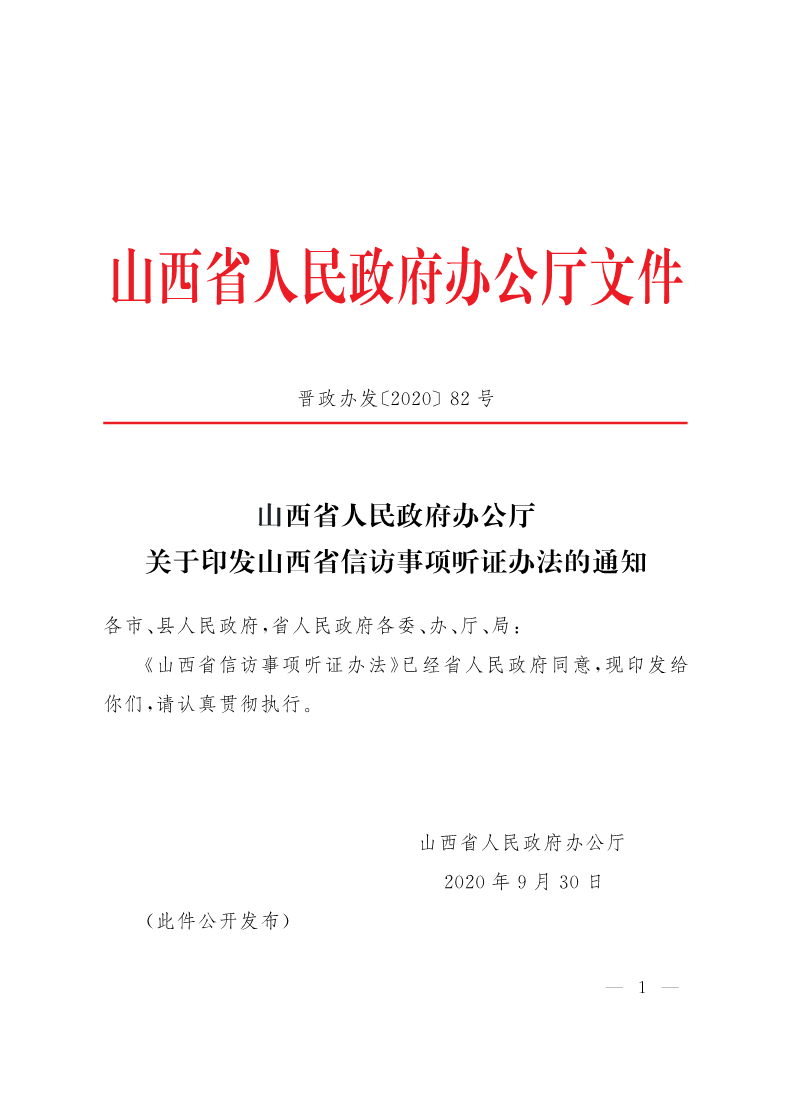 山西省人民政府办公厅文件

晋政办发〔2020〕82号

山西省人民政府办公厅
关于印发山西省信访事项听证办法的通知

各市、县人民政府，省人民政府各委、办、厅、局：

《山西省信访事项听证办法》已经省人民政府同意，现印发给你们，请认真贯彻执行。

山西省人民政府办公厅
2020年9月30日

（此件公开发布）

— 1 —